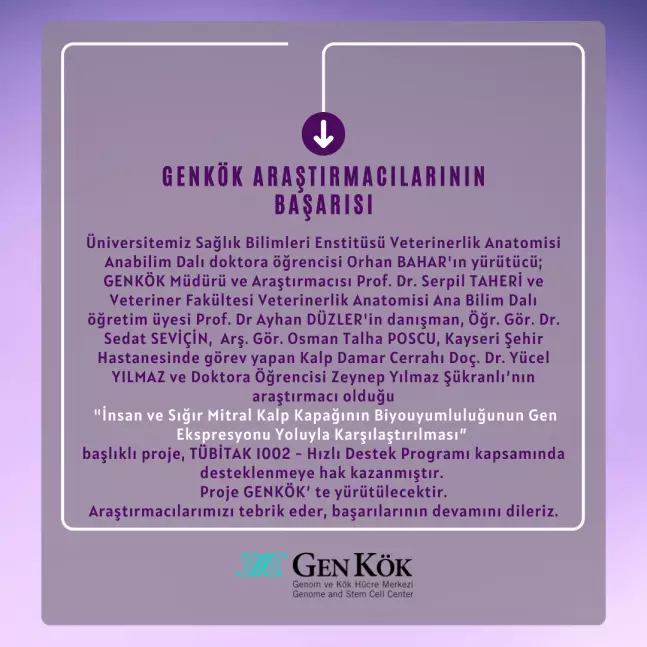 GENKÖK ARAŞTIRMACILARININ BAŞARISI

Üniversitemiz Sağlık Bilimleri Enstitüsü Veterinerlik Anatomisi Anabilim Dalı doktora öğrencisi Orhan BAHAR'ın yürütücü; GENKÖK Müdürü ve Araştırmacısı Prof. Dr. Serpil TAHERİ ve Veteriner Fakültesi Veterinerlik Anatomisi Ana Bilim Dalı öğretim üyesi Prof. Dr Ayhan DÜZLER'in danışman, Öğr. Gör. Dr. Sedat SEVİÇİN, Arş. Gör. Osman Talha POSCU, Kayseri Şehir Hastanesinde görev yapan Kalp Damar Cerrahı Doç. Dr. Yücel YILMAZ ve Doktora Öğrencisi Zeynep Yılmaz Şükranlı'nın araştırmacı olduğu

"İnsan ve Sığır Mitral Kalp Kapağının Biyouyumluluğunun Gen Ekspresyonu Yoluyla Karşılaştırılması"

başlıklı proje, TÜBİTAK 1002 - Hızlı Destek Programı kapsamında desteklenmeye hak kazanmıştır.

Proje GENKÖK' te yürütülecektir.

Araştırmacılarımızı tebrik eder, başarılarının devamını dileriz.

GEN KÖK
Genom ve Kök Hücre Merkezi
Genome and Stem Cell Center